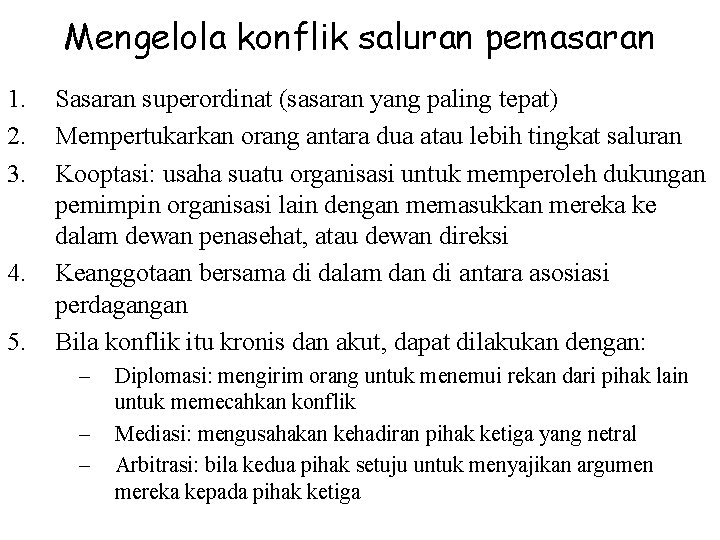 Mengelola konflik saluran pemasaran

1. Sasaran superordinat (sasaran yang paling tepat)
2. Mempertukarkan orang antara dua atau lebih tingkat saluran
3. Kooptasi: usaha suatu organisasi untuk memperoleh dukungan pemimpin organisasi lain dengan memasukkan mereka ke dalam dewan penasehat, atau dewan direksi
4. Keanggotaan bersama di dalam dan di antara asosiasi perdagangan
5. Bila konflik itu kronis dan akut, dapat dilakukan dengan:
   – Diplomasi: mengirim orang untuk menemui rekan dari pihak lain untuk memecahkan konflik
   – Mediasi: mengusahakan kehadiran pihak ketiga yang netral
   – Arbitrasi: bila kedua pihak setuju untuk menyajikan argumen mereka kepada pihak ketiga